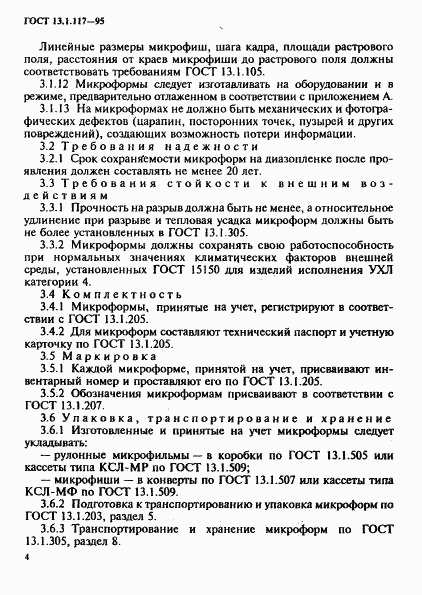 ГОСТ 13.1.117—95

Линейные размеры микрофиш, шага кадра, площади растрового поля, расстояния от краев микрофиши до растрового поля должны соответствовать требованиям ГОСТ 13.1.105.

3.1.12 Микроформы следует изготавливать на оборудовании и в режиме, предварительно отлаженном в соответствии с приложением А.

3.1.13 На микроформах не должно быть механических и фотографических дефектов (царапин, посторонних точек, пузырей и других повреждений), создающих возможность потери информации.

3.2 Требования надежности

3.2.1 Срок сохраняемости микроформ на диазопленке после проявления должен составлять не менее 20 лет.

3.3 Требования стойкости к внешним воздействиям

3.3.1 Прочность на разрыв должна быть не менее, а относительное удлинение при разрыве и тепловая усадка микроформ должны быть не более установленных в ГОСТ 13.1.305.

3.3.2 Микроформы должны сохранять свою работоспособность при нормальных значениях климатических факторов внешней среды, установленных ГОСТ 15150 для изделий исполнения УХЛ категории 4.

3.4 Комплектность

3.4.1 Микроформы, принятые на учет, регистрируют в соответствии с ГОСТ 13.1.205.

3.4.2 Для микроформ составляют технический паспорт и учетную карточку по ГОСТ 13.1.205.

3.5 Маркировка

3.5.1 Каждой микроформе, принятой на учет, присваивают инвентарный номер и проставляют его по ГОСТ 13.1.205.

3.5.2 Обозначения микроформам присваивают в соответствии с ГОСТ 13.1.207.

3.6 Упаковка, транспортирование и хранение

3.6.1 Изготовленные и принятые на учет микроформы следует укладывать:

— рулонные микрофильмы — в коробки по ГОСТ 13.1.505 или кассеты типа КСЛ-МР по ГОСТ 13.1.509;

— микрофиши — в конверты по ГОСТ 13.1.507 или кассеты типа КСЛ-МФ по ГОСТ 13.1.509.

3.6.2 Подготовка к транспортированию и упаковка микроформ по ГОСТ 13.1.203, раздел 5.

3.6.3 Транспортирование и хранение микроформ по ГОСТ 13.1.305, раздел 8.

4